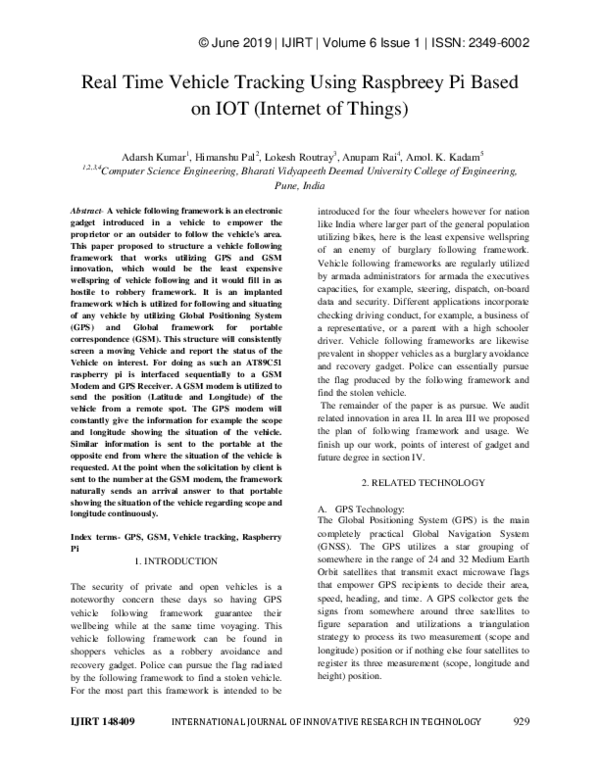 © June 2019 | IJIRT | Volume 6 Issue 1 | ISSN: 2349-6002

Real Time Vehicle Tracking Using Raspbreey Pi Based on IOT (Internet of Things)

Adarsh Kumar$^1$, Himanshu Pal$^2$, Lokesh Routray$^3$, Anupam Rai$^4$, Amol. K. Kadam$^5$
$^{1,2,3,4}$Computer Science Engineering, Bharati Vidyapeeth Deemed University College of Engineering, Pune, India

Abstract- A vehicle following framework is an electronic gadget introduced in a vehicle to empower the proprietor or an outsider to follow the vehicle's area. This paper proposed to structure a vehicle following framework that works utilizing GPS and GSM innovation, which would be the least expensive wellspring of vehicle following and it would fill in as hostile to robbery framework. It is an implanted framework which is utilized for following and situating of any vehicle by utilizing Global Positioning System (GPS) and Global framework for portable correspondence (GSM). This structure will consistently screen a moving Vehicle and report the status of the Vehicle on interest. For doing as such an AT89C51 raspberry pi is interfaced sequentially to a GSM Modem and GPS Receiver. A GSM modem is utilized to send the position (Latitude and Longitude) of the vehicle from a remote spot. The GPS modem will constantly give the information for example the scope and longitude showing the situation of the vehicle. Similar information is sent to the portable at the opposite end from where the situation of the vehicle is requested. At the point when the solicitation by client is sent to the number at the GSM modem, the framework naturally sends an arrival answer to that portable showing the situation of the vehicle regarding scope and longitude continuously.

Index terms- GPS, GSM, Vehicle tracking, Raspberry Pi

1. INTRODUCTION

The security of private and open vehicles is a noteworthy concern these days so having GPS vehicle following framework guarantee their wellbeing while at the same time voyaging. This vehicle following framework can be found in shoppers vehicles as a robbery avoidance and recovery gadget. Police can pursue the flag radiated by the following framework to find a stolen vehicle. For the most part this framework is intended to be introduced for the four wheelers however for nation like India where larger part of the general population utilizing bikes, here is the least expensive wellspring of an enemy of burglary following framework. Vehicle following frameworks are regularly utilized by armada administrators for armada the executives capacities, for example, steering, dispatch, on-board data and security. Different applications incorporate checking driving conduct, for example, a business of a representative, or a parent with a high schooler driver. Vehicle following frameworks are likewise prevalent in shopper vehicles as a burglary avoidance and recovery gadget. Police can essentially pursue the flag produced by the following framework and find the stolen vehicle.

The remainder of the paper is as pursue. We audit related innovation in area II. In area III we proposed the plan of following framework and usage. We finish up our work, points of interest of gadget and future degree in section IV.

2. RELATED TECHNOLOGY

A. GPS Technology:
The Global Positioning System (GPS) is the main completely practical Global Navigation System (GNSS). The GPS utilizes a star grouping of somewhere in the range of 24 and 32 Medium Earth Orbit satellites that transmit exact microwave flags that empower GPS recipients to decide their area, speed, heading, and time. A GPS collector gets the signs from somewhere around three satellites to figure separation and utilizations a triangulation strategy to process its two measurement (scope and longitude) position or if nothing else four satellites to register its three measurement (scope, longitude and height) position.

IJIRT 148409 INTERNATIONAL JOURNAL OF INNOVATIVE RESEARCH IN TECHNOLOGY 929